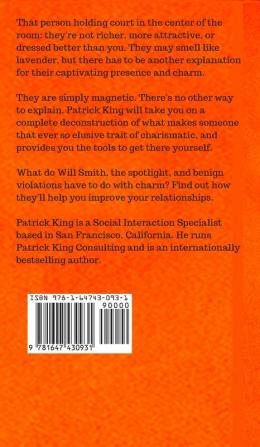 That person holding court in the center of the room: they're not richer, more attractive, or dressed better than you. They may smell like lavender, but there has to be another explanation for their captivating presence and charm.

They are simply magnetic. There's no other way to explain. Patrick King will take you on a complete deconstruction of what makes someone that ever so elusive trait of charismatic, and provides you the tools to get there yourself.

What do Will Smith, the spotlight, and benign violations have to do with charm? Find out how they'll help you improve your relationships.

Patrick King is a Social Interaction Specialist based in San Francisco, California. He runs Patrick King Consulting and is an internationally bestselling author.

ISBN 978-1-64743-093-1

90000

9 781647 430931